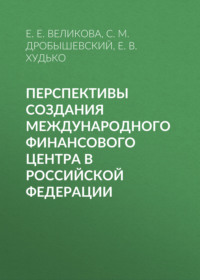 Е. Е. ВЕЛИКОВА, С. М. ДРОБЫШЕВСКИЙ, Е. В. ХУДЬКО

ПЕРСПЕКТИВЫ СОЗДАНИЯ МЕЖДУНАРОДНОГО ФИНАНСОВОГО ЦЕНТРА В РОССИЙСКОЙ ФЕДЕРАЦИИ